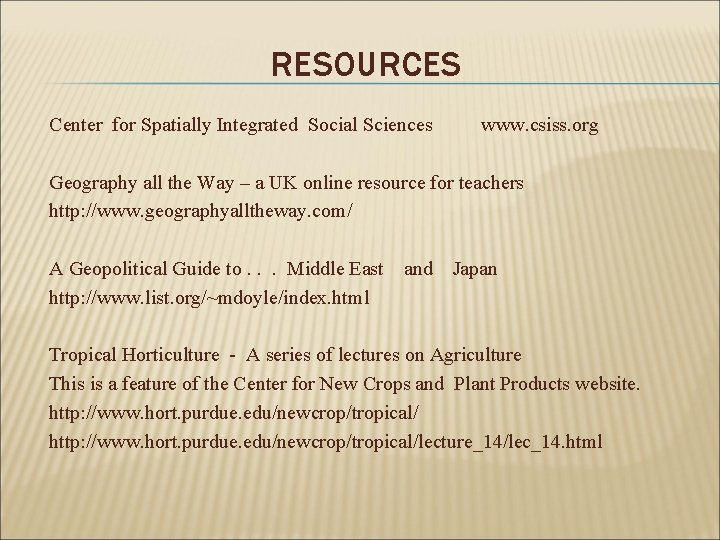 RESOURCES

Center for Spatially Integrated Social Sciences www.csiss.org

Geography all the Way – a UK online resource for teachers
http://www.geographyalltheway.com/

A Geopolitical Guide to . . . Middle East and Japan
http://www.list.org/~mdoyle/index.html

Tropical Horticulture - A series of lectures on Agriculture
This is a feature of the Center for New Crops and Plant Products website.
http://www.hort.purdue.edu/newcrop/tropical/
http://www.hort.purdue.edu/newcrop/tropical/lecture_14/lec_14.html